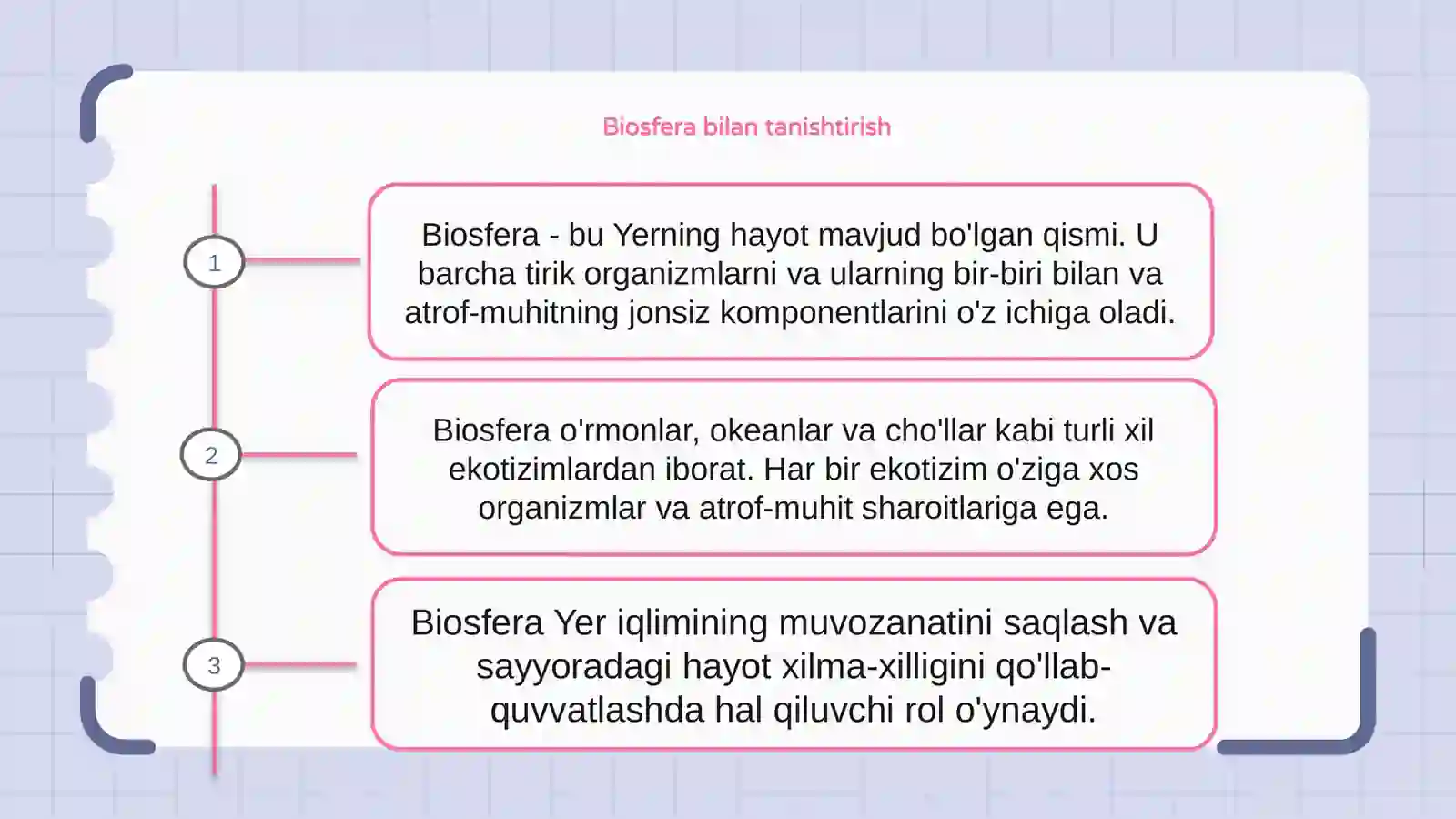 Biosfera bilan tanishtirish

1

Biosfera - bu Yerning hayot mavjud bo'lgan qismi. U barcha tirik organizmlarni va ularning bir-biri bilan va atrof-muhitning jonsiz komponentlarini o'z ichiga oladi.

2

Biosfera o'rmonlar, okeanlar va cho'llar kabi turli xil ekotizimlardan iborat. Har bir ekotizim o'ziga xos organizmlar va atrof-muhit sharoitlariga ega.

3

Biosfera Yer iqlimining muvozanatini saqlash va sayyoradagi hayot xilma-xilligini qo'llab-quvvatlashda hal qiluvchi rol o'ynaydi.